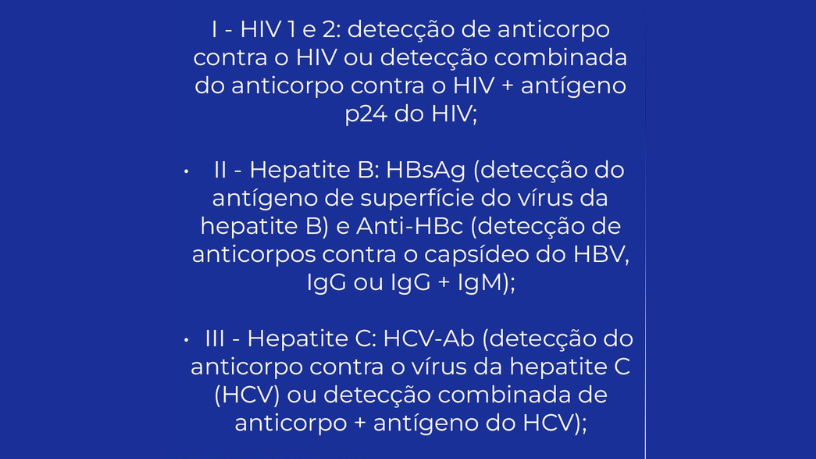 I - HIV 1 e 2: detecção de anticorpo contra o HIV ou detecção combinada do anticorpo contra o HIV + antígeno p24 do HIV;

• II - Hepatite B: HBsAg (detecção do antígeno de superfície do vírus da hepatite B) e Anti-HBc (detecção de anticorpos contra o capsídeo do HBV, IgG ou IgG + IgM);

• III - Hepatite C: HCV-Ab (detecção do anticorpo contra o vírus da hepatite C (HCV) ou detecção combinada de anticorpo + antígeno do HCV);